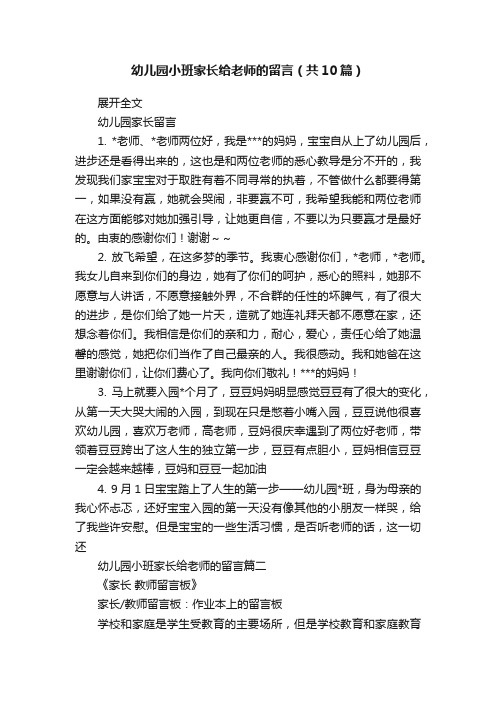 幼儿园小班家长给老师的留言（共10篇）

展开全文

幼儿园家长留言

1. *老师、*老师两位好，我是***的妈妈，宝宝自从上了幼儿园后，进步还是看得出来的，这也是和两位老师的悉心教导是分不开的，我发现我们家宝宝对于取胜有着不同寻常的执着，不管做什么都要得第一，如果没有赢，她就会哭闹，非要赢不可，我希望我能和两位老师在这方面能够对她加强引导，让她更自信，不要以为只要赢才是最好的。由衷的感谢你们！谢谢～～

2. 放飞希望，在这多梦的季节。我衷心感谢你们，*老师，*老师。我女儿自来到你们的身边，她有了你们的呵护，悉心的照料，她那不愿意与人讲话，不愿意接触外界，不合群的任性的坏脾气，有了很大的进步，是你们给了她一片天，造就了她连礼拜天都不愿意在家，还想念着你们。我相信是你们的亲和力，耐心，爱心，责任心给了她温馨的感觉，她把你们当作了自己最亲的人。我很感动。我和她爸在这里谢谢你们，让你们费心了。我向你们敬礼！***的妈妈！

3. 马上就要入园*个月了，豆豆妈妈明显感觉豆豆有了很大的变化，从第一天大哭大闹的入园，到现在只是憋着小嘴入园，豆豆说他很喜欢幼儿园，喜欢万老师，高老师，豆妈很庆幸遇到了两位好老师，带领着豆豆跨出了这人生的独立第一步，豆豆有点胆小，豆妈相信豆豆一定会越来越棒，豆妈和豆豆一起加油

4. 9月1日宝宝踏上了人生的第一步——幼儿园*班，身为母亲的我心怀忐忑，还好宝宝入园的第一天没有像其他的小朋友一样哭，给了我些许安慰。但是宝宝的一些生活习惯，是否听老师的话，这一切还

幼儿园小班家长给老师的留言篇二

《家长 教师留言板》

家长/教师留言板：作业本上的留言板

学校和家庭是学生受教育的主要场所，但是学校教育和家庭教育